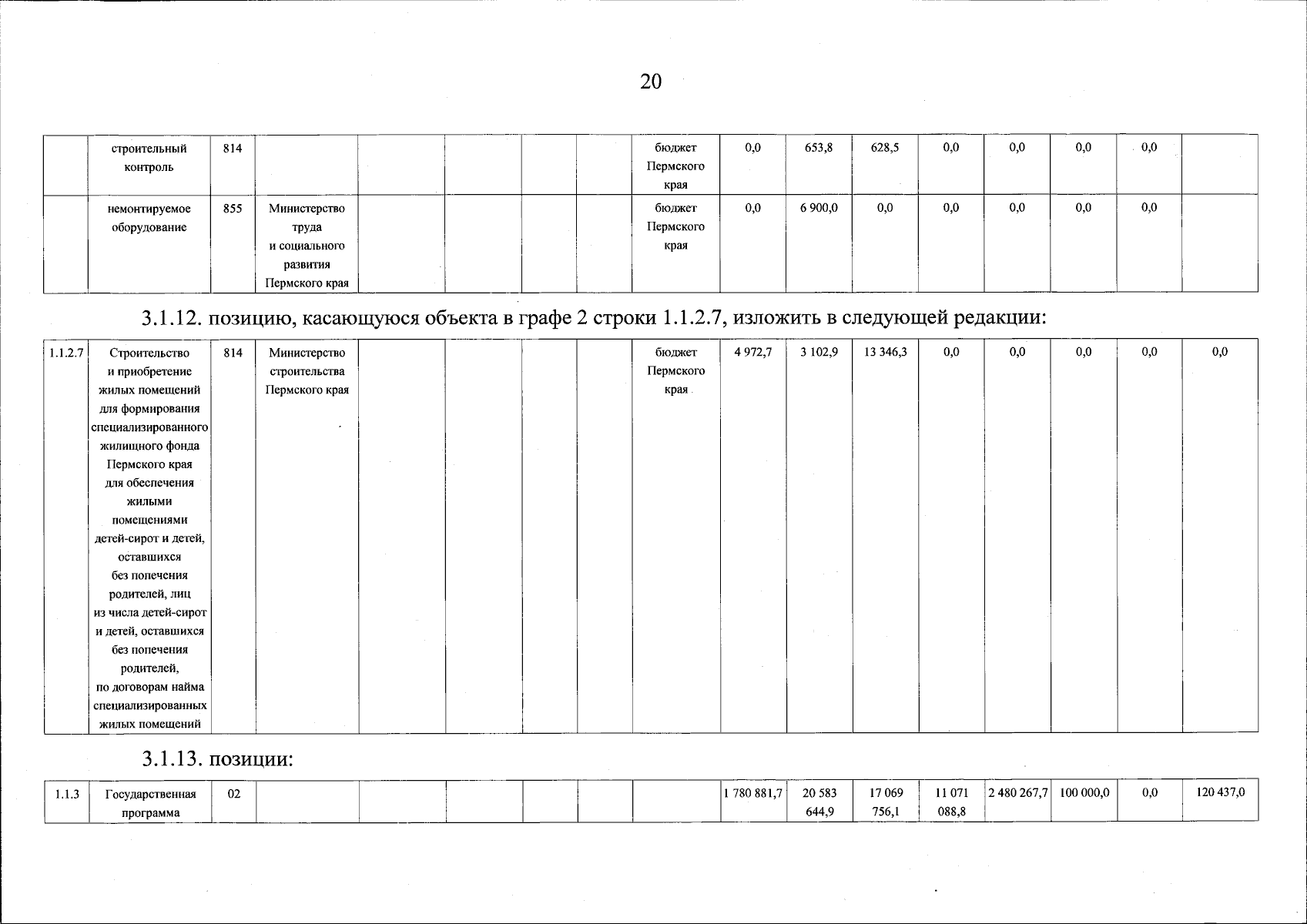 20

|  | строительный контроль | 814 |  |  |  |  |  | бюджет Пермского края | 0,0 | 653,8 | 628,5 | 0,0 | 0,0 | 0,0 | 0,0 |  |
|---|---|---|---|---|---|---|---|---|---|---|---|---|---|---|---|---|
|  | немонтируемое оборудование | 855 | Министерство труда и социального развития Пермского края |  |  |  |  | бюджет Пермского края | 0,0 | 6 900,0 | 0,0 | 0,0 | 0,0 | 0,0 | 0,0 |  |

3.1.12. позицию, касающуюся объекта в графе 2 строки 1.1.2.7, изложить в следующей редакции:

| 1.1.2.7 | Строительство и приобретение жилых помещений для формирования специализированного жилищного фонда Пермского края для обеспечения жилыми помещениями детей-сирот и детей, оставшихся без попечения родителей, лиц из числа детей-сирот и детей, оставшихся без попечения родителей, по договорам найма специализированных жилых помещений | 814 | Министерство строительства Пермского края |  |  |  |  | бюджет Пермского края | 4 972,7 | 3 102,9 | 13 346,3 | 0,0 | 0,0 | 0,0 | 0,0 | 0,0 |
|---|---|---|---|---|---|---|---|---|---|---|---|---|---|---|---|---|

3.1.13. позиции:

| 1.1.3 | Государственная программа | 02 |  |  |  |  |  |  | 1 780 881,7 | 20 583 644,9 | 17 069 756,1 | 11 071 088,8 | 2 480 267,7 | 100 000,0 | 0,0 | 120 437,0 |
|---|---|---|---|---|---|---|---|---|---|---|---|---|---|---|---|---|